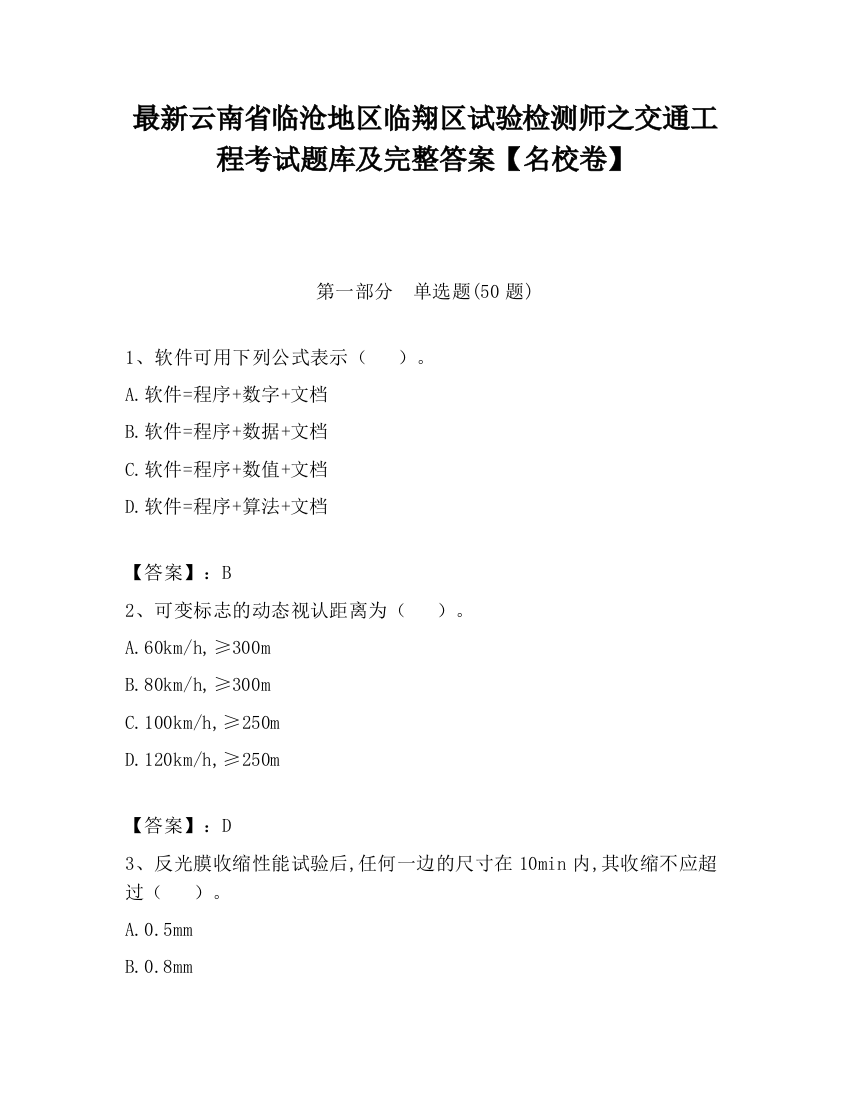 最新云南省临沧地区临翔区试验检测师之交通工程考试题库及完整答案【名校卷】

第一部分　单选题(50 题)

1、软件可用下列公式表示（　　）。

A.软件=程序+数字+文档

B.软件=程序+数据+文档

C.软件=程序+数值+文档

D.软件=程序+算法+文档

【答案】：B

2、可变标志的动态视认距离为（　　）。

A.60km/h,≥300m

B.80km/h,≥300m

C.100km/h,≥250m

D.120km/h,≥250m

【答案】：D

3、反光膜收缩性能试验后,任何一边的尺寸在 10min 内,其收缩不应超过（　　）。

A.0.5mm

B.0.8mm